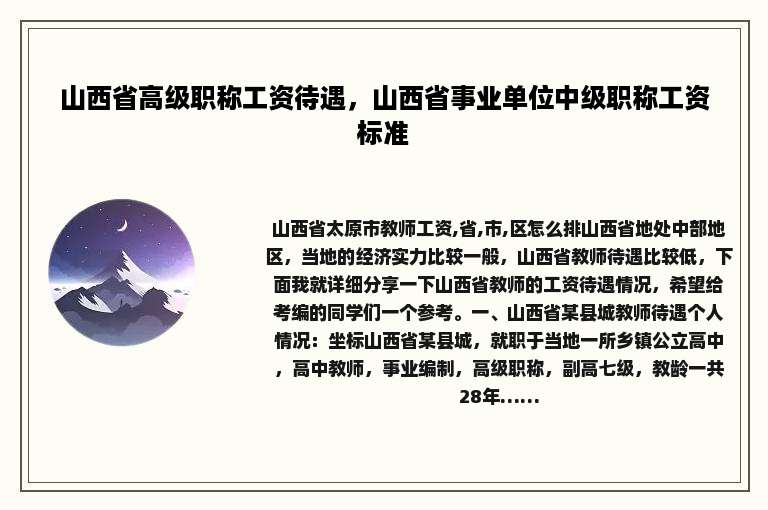 山西省高级职称工资待遇，山西省事业单位中级职称工资标准

山西省太原市教师工资,省,市,区怎么排山西省地处中部地区，当地的经济实力比较一般，山西省教师待遇比较低，下面我就详细分享一下山西省教师的工资待遇情况，希望给考编的同学们一个参考。一、山西省某县城教师待遇个人情况：坐标山西省某县城，就职于当地一所乡镇公立高中，高中教师，事业编制，高级职称，副高七级，教龄一共28年......